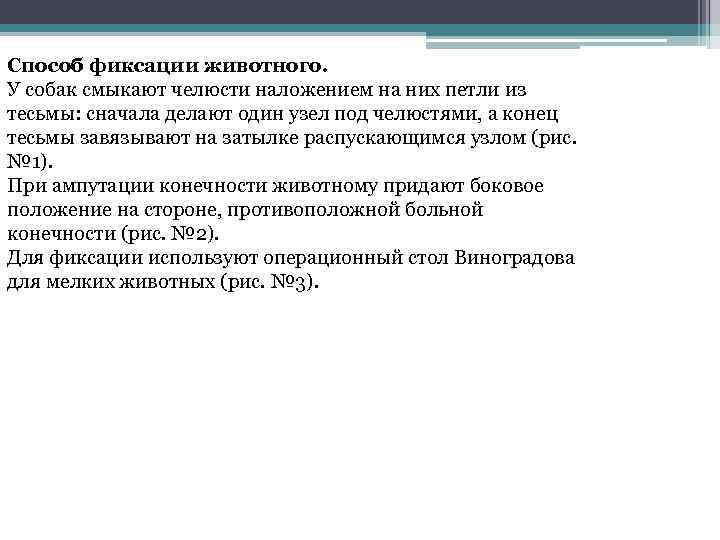 Способ фиксации животного.
У собак смыкают челюсти наложением на них петли из тесьмы: сначала делают один узел под челюстями, а конец тесьмы завязывают на затылке распускающимся узлом (рис. №1).
При ампутации конечности животному придают боковое положение на стороне, противоположной больной конечности (рис. №2).
Для фиксации используют операционный стол Виноградова для мелких животных (рис. №3).